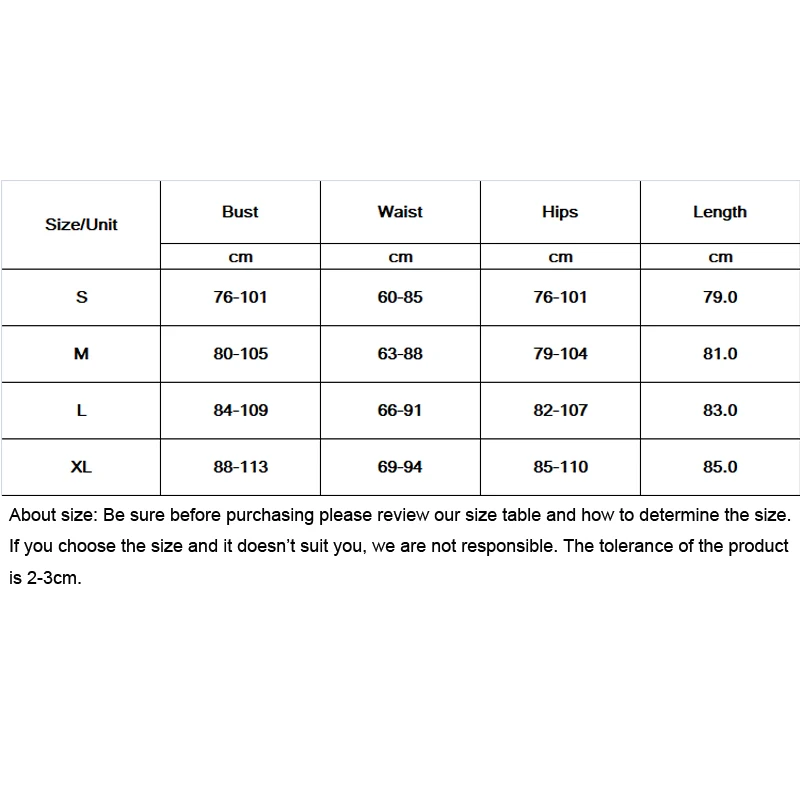 | Size/Unit | Bust | Waist | Hips | Length |
|---|---|---|---|---|
| | cm | cm | cm | cm |
| S | 76-101 | 60-85 | 76-101 | 79.0 |
| M | 80-105 | 63-88 | 79-104 | 81.0 |
| L | 84-109 | 66-91 | 82-107 | 83.0 |
| XL | 88-113 | 69-94 | 85-110 | 85.0 |

About size: Be sure before purchasing please review our size table and how to determine the size. If you choose the size and it doesn't suit you, we are not responsible. The tolerance of the product is 2-3cm.